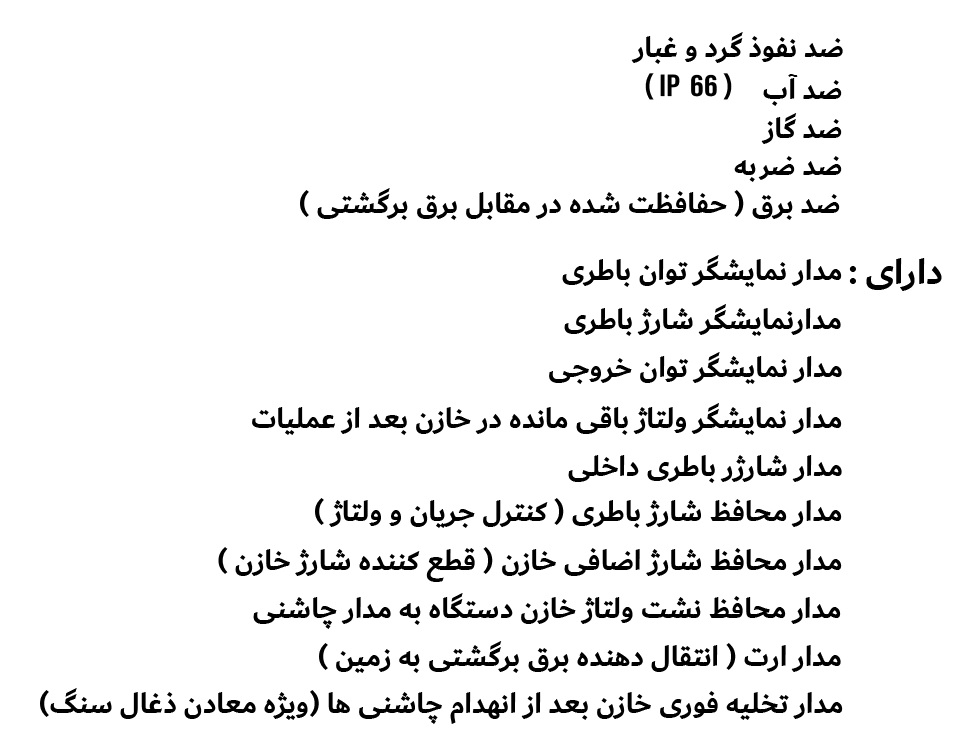 ضد نفوذ گرد و غبار
ضد آب ( IP 66 )
ضد گاز
ضد ضربه
ضد برق ( حفافظت شده در مقابل برق برگشتی )

دارای : مدار نمایشگر توان باطری
مدارنمایشگر شارژ باطری
مدار نمایشگر توان خروجی
مدار نمایشگر ولتاژ باقی مانده در خازن بعد از عملیات
مدار شارژر باطری داخلی
مدار محافظ شارژ باطری ( کنترل جریان و ولتاژ )
مدار محافظ شارژ اضافی خازن ( قطع کننده شارژ خازن )
مدار محافظ نشت ولتاژ خازن دستگاه به مدار چاشنی
مدار ارت ( انتقال دهنده برق برگشتی به زمین )
مدار تخلیه فوری خازن بعد از انهدام چاشنی ها (ویژه معادن ذغال سنگ)